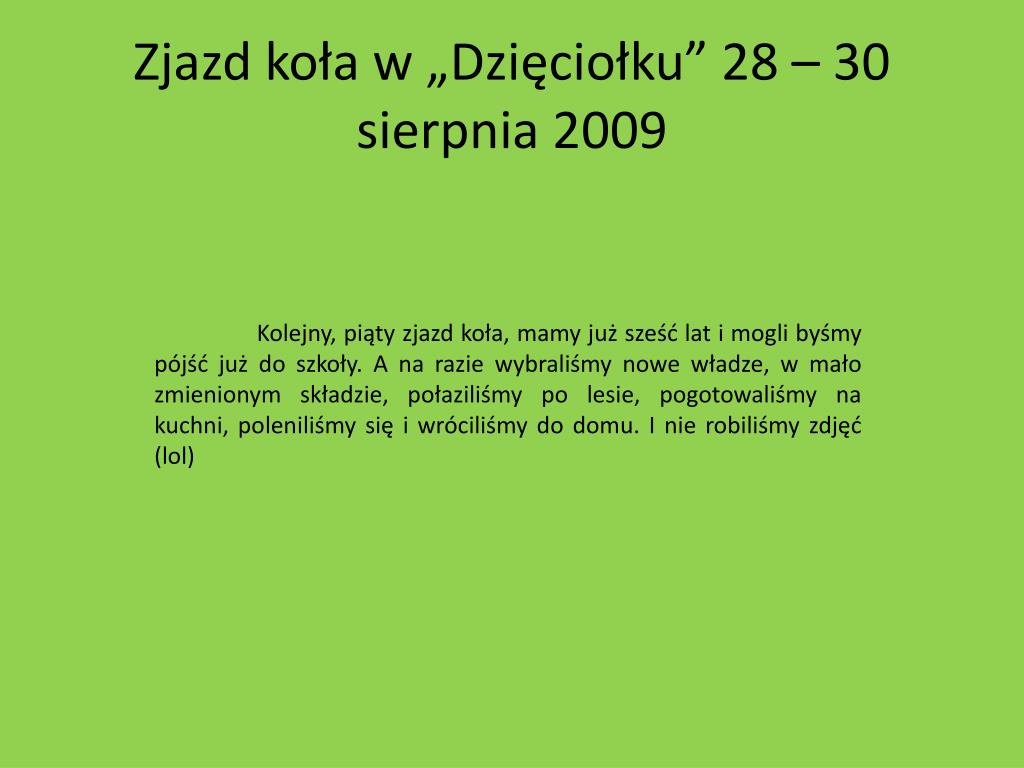 Zjazd koła w „Dzięciołku” 28 – 30 sierpnia 2009

Kolejny, piąty zjazd koła, mamy już sześć lat i mogli byśmy pójść już do szkoły. A na razie wybraliśmy nowe władze, w mało zmienionym składzie, połaziliśmy po lesie, pogotowaliśmy na kuchni, poleniliśmy się i wróciliśmy do domu. I nie robiliśmy zdjęć (lol)